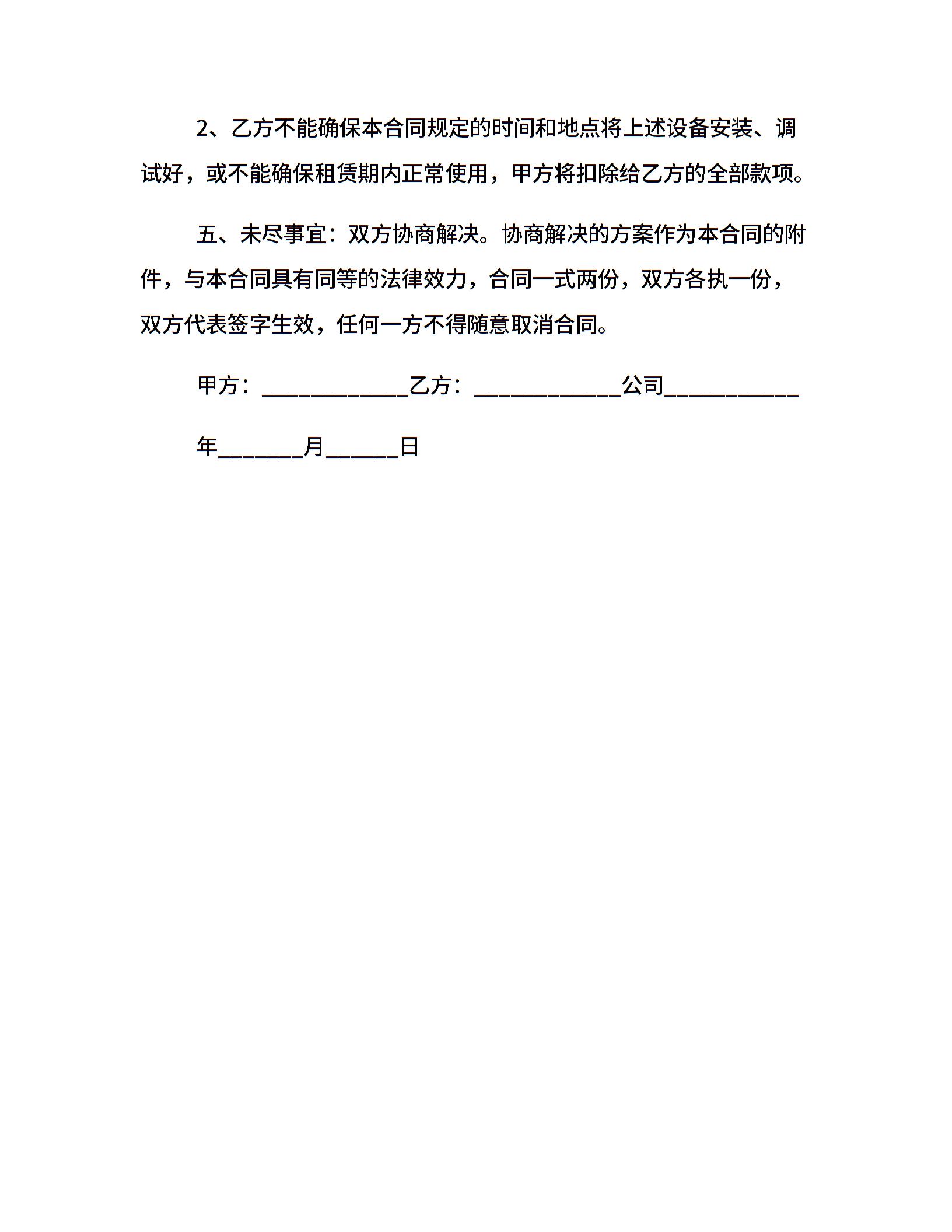 2、乙方不能确保本合同规定的时间和地点将上述设备安装、调试好，或不能确保租赁期内正常使用，甲方将扣除给乙方的全部款项。

五、未尽事宜：双方协商解决。协商解决的方案作为本合同的附件，与本合同具有同等的法律效力，合同一式两份，双方各执一份，双方代表签字生效，任何一方不得随意取消合同。

甲方：____________乙方：____________公司___________

年_______月______日